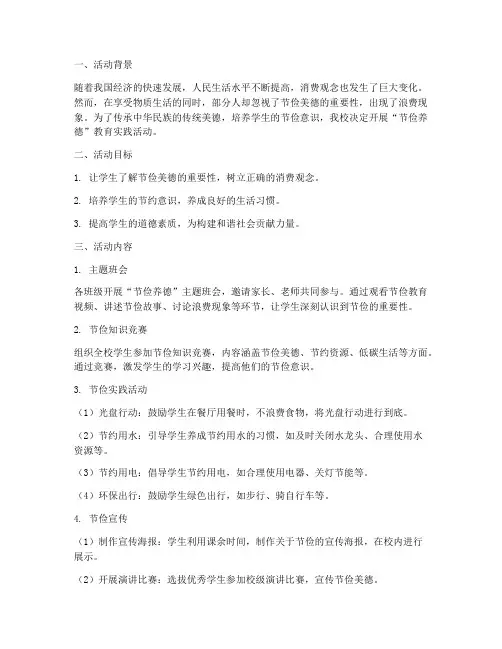 一、活动背景

随着我国经济的快速发展，人民生活水平不断提高，消费观念也发生了巨大变化。然而，在享受物质生活的同时，部分人却忽视了节俭美德的重要性，出现了浪费现象。为了传承中华民族的传统美德，培养学生的节俭意识，我校决定开展“节俭养德”教育实践活动。

二、活动目标

1. 让学生了解节俭美德的重要性，树立正确的消费观念。

2. 培养学生的节约意识，养成良好的生活习惯。

3. 提高学生的道德素质，为构建和谐社会贡献力量。

三、活动内容

1. 主题班会

各班级开展“节俭养德”主题班会，邀请家长、老师共同参与。通过观看节俭教育视频、讲述节俭故事、讨论浪费现象等环节，让学生深刻认识到节俭的重要性。

2. 节俭知识竞赛

组织全校学生参加节俭知识竞赛，内容涵盖节俭美德、节约资源、低碳生活等方面。通过竞赛，激发学生的学习兴趣，提高他们的节俭意识。

3. 节俭实践活动

（1）光盘行动：鼓励学生在餐厅用餐时，不浪费食物，将光盘行动进行到底。

（2）节约用水：引导学生养成节约用水的习惯，如及时关闭水龙头、合理使用水资源等。

（3）节约用电：倡导学生节约用电，如合理使用电器、关灯节能等。

（4）环保出行：鼓励学生绿色出行，如步行、骑自行车等。

4. 节俭宣传

（1）制作宣传海报：学生利用课余时间，制作关于节俭的宣传海报，在校内进行展示。

（2）开展演讲比赛：选拔优秀学生参加校级演讲比赛，宣传节俭美德。